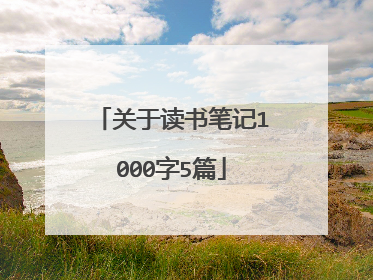 「关于读书笔记1000字5篇」